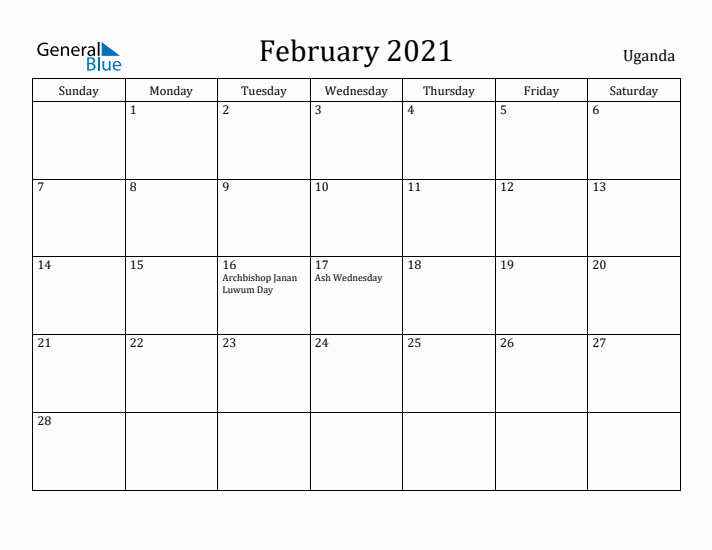 General Blue

February 2021

Uganda

| Sunday | Monday | Tuesday | Wednesday | Thursday | Friday | Saturday |
|---|---|---|---|---|---|---|
| | 1 | 2 | 3 | 4 | 5 | 6 |
| 7 | 8 | 9 | 10 | 11 | 12 | 13 |
| 14 | 15 | 16 Archbishop Janan Luwum Day | 17 Ash Wednesday | 18 | 19 | 20 |
| 21 | 22 | 23 | 24 | 25 | 26 | 27 |
| 28 | | | | | | |